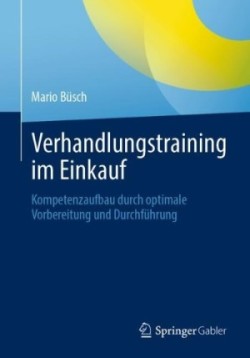 Mario Büsch

Verhandlungstraining im Einkauf

Kompetenzaufbau durch optimale Vorbereitung und Durchführung

Springer Gabler